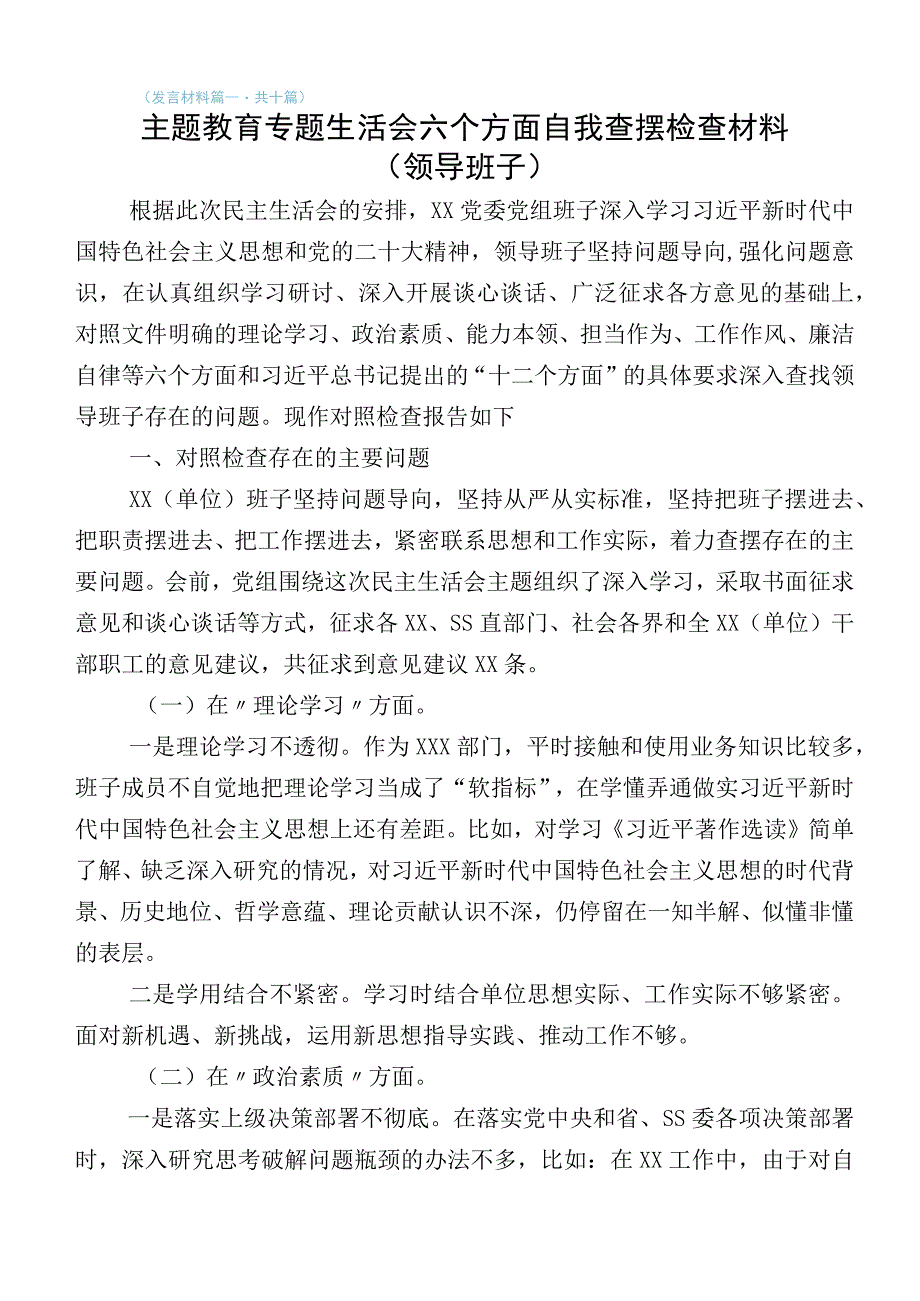 （发言材料篇一·共十篇）

主题教育专题生活会六个方面自我查摆检查材料（领导班子）

根据此次民主生活会的安排，XX党委党组班子深入学习习近平新时代中国特色社会主义思想和党的二十大精神，领导班子坚持问题导向,强化问题意识，在认真组织学习研讨、深入开展谈心谈话、广泛征求各方意见的基础上，对照文件明确的理论学习、政治素质、能力本领、担当作为、工作作风、廉洁自律等六个方面和习近平总书记提出的“十二个方面”的具体要求深入查找领导班子存在的问题。现作对照检查报告如下

一、对照检查存在的主要问题

XX（单位）班子坚持问题导向，坚持从严从实标准，坚持把班子摆进去、把职责摆进去、把工作摆进去，紧密联系思想和工作实际，着力查摆存在的主要问题。会前，党组围绕这次民主生活会主题组织了深入学习，采取书面征求意见和谈心谈话等方式，征求各XX、SS直部门、社会各界和全XX（单位）干部职工的意见建议，共征求到意见建议XX条。

（一）在〃理论学习〃方面。

一是理论学习不透彻。作为XXX部门，平时接触和使用业务知识比较多，班子成员不自觉地把理论学习当成了“软指标”，在学懂弄通做实习近平新时代中国特色社会主义思想上还有差距。比如，对学习《习近平著作选读》简单了解、缺乏深入研究的情况，对习近平新时代中国特色社会主义思想的时代背景、历史地位、哲学意蕴、理论贡献认识不深，仍停留在一知半解、似懂非懂的表层。

二是学用结合不紧密。学习时结合单位思想实际、工作实际不够紧密。面对新机遇、新挑战，运用新思想指导实践、推动工作不够。

（二）在〃政治素质〃方面。

一是落实上级决策部署不彻底。在落实党中央和省、SS委各项决策部署时，深入研究思考破解问题瓶颈的办法不多，比如：在XX工作中，由于对自